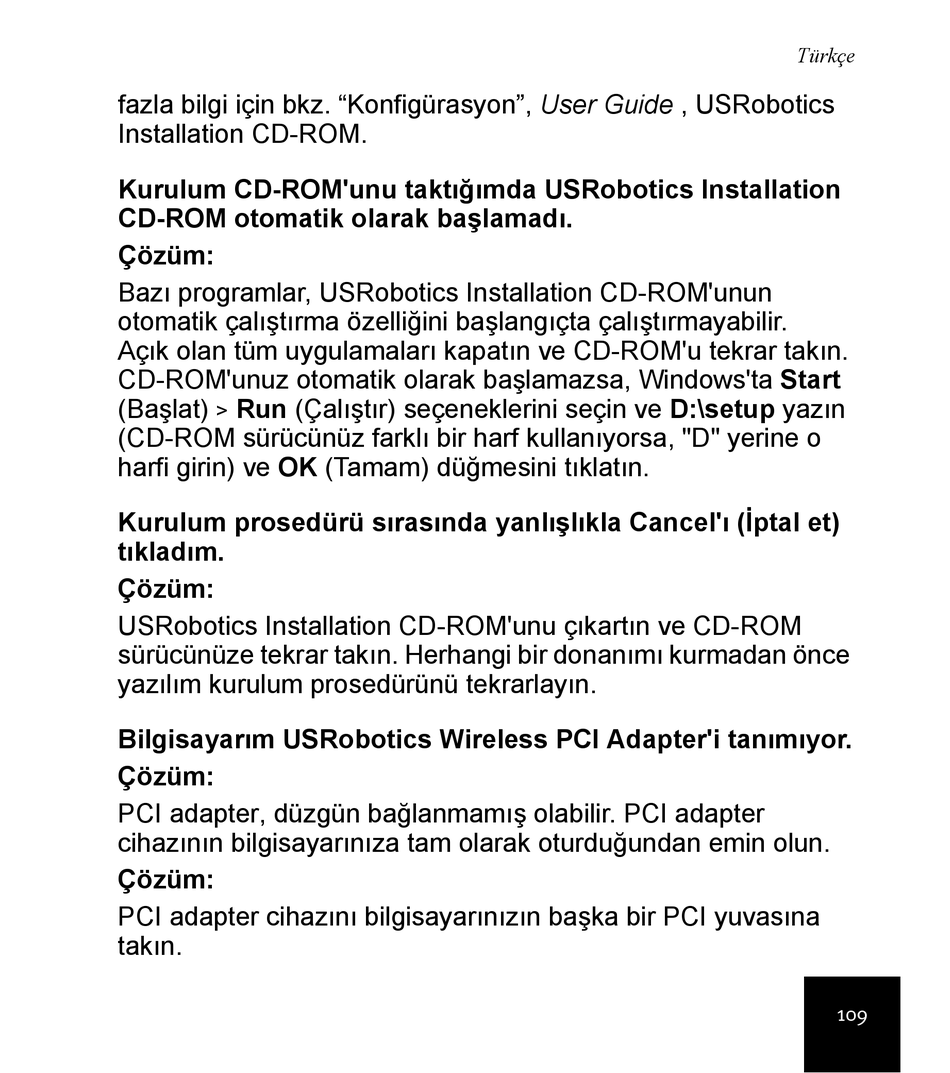 Türkçe

fazla bilgi için bkz. “Konfigürasyon”, User Guide , USRobotics Installation CD-ROM.

Kurulum CD-ROM'unu taktığımda USRobotics Installation CD-ROM otomatik olarak başlamadı.

Çözüm:

Bazı programlar, USRobotics Installation CD-ROM'unun otomatik çalıştırma özelliğini başlangıçta çalıştırmayabilir. Açık olan tüm uygulamaları kapatın ve CD-ROM'u tekrar takın. CD-ROM'unuz otomatik olarak başlamazsa, Windows'ta Start (Başlat) > Run (Çalıştır) seçeneklerini seçin ve D:\setup yazın (CD-ROM sürücünüz farklı bir harf kullanıyorsa, "D" yerine o harfi girin) ve OK (Tamam) düğmesini tıklatın.

Kurulum prosedürü sırasında yanlışlıkla Cancel'ı (İptal et) tıkladım.

Çözüm:

USRobotics Installation CD-ROM'unu çıkartın ve CD-ROM sürücünüze tekrar takın. Herhangi bir donanımı kurmadan önce yazılım kurulum prosedürünü tekrarlayın.

Bilgisayarım USRobotics Wireless PCI Adapter'i tanımıyor.

Çözüm:

PCI adapter, düzgün bağlanmamış olabilir. PCI adapter cihazının bilgisayarınıza tam olarak oturduğundan emin olun.

Çözüm:

PCI adapter cihazını bilgisayarınızın başka bir PCI yuvasına takın.

109